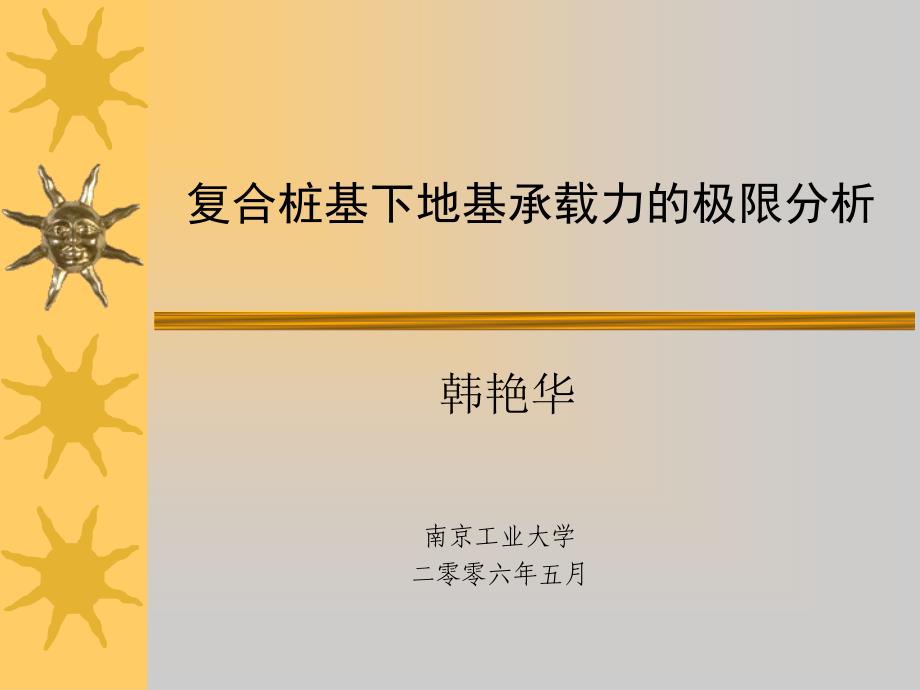 复合桩基下地基承载力的极限分析

韩艳华

南京工业大学
二零零六年五月